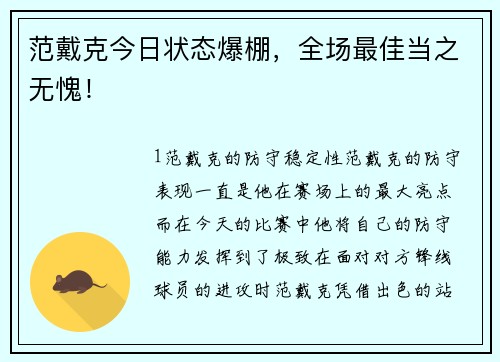 范戴克今日状态爆棚，全场最佳当之无愧！

1范戴克的防守稳定性范戴克的防守表现一直是他在赛场上的最大亮点而在今天的比赛中他将自己的防守能力发挥到了极致在面对对方锋线球员的进攻时范戴克凭借出色的站